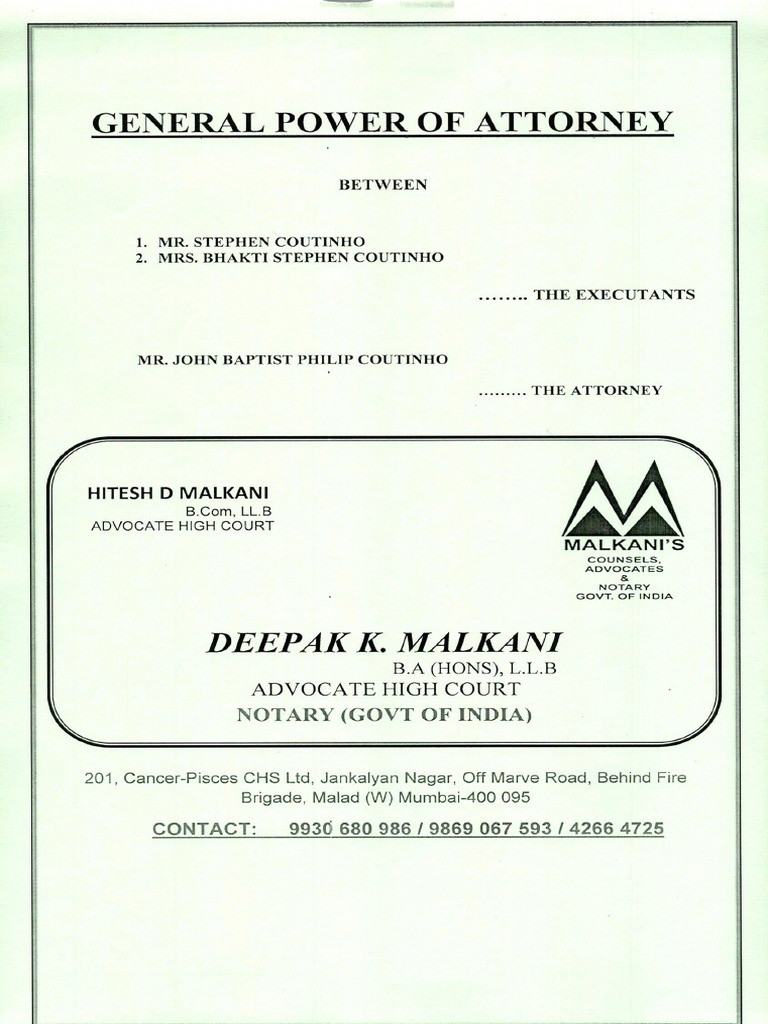 GENERAL POWER OF ATTORNEY

BETWEEN

1. MR. STEPHEN COUTINHO
2. MRS. BHAKTI STEPHEN COUTINHO

…….. THE EXECUTANTS

MR. JOHN BAPTIST PHILIP COUTINHO

……… THE ATTORNEY

HITESH D MALKANI
B.Com, LL.B
ADVOCATE HIGH COURT

MALKANI'S
COUNSELS,
ADVOCATES
&
NOTARY
GOVT. OF INDIA

DEEPAK K. MALKANI
B.A (HONS), L.L.B
ADVOCATE HIGH COURT
NOTARY (GOVT OF INDIA)

201, Cancer-Pisces CHS Ltd, Jankalyan Nagar, Off Marve Road, Behind Fire Brigade, Malad (W) Mumbai-400 095

CONTACT: 9930 680 986 / 9869 067 593 / 4266 4725